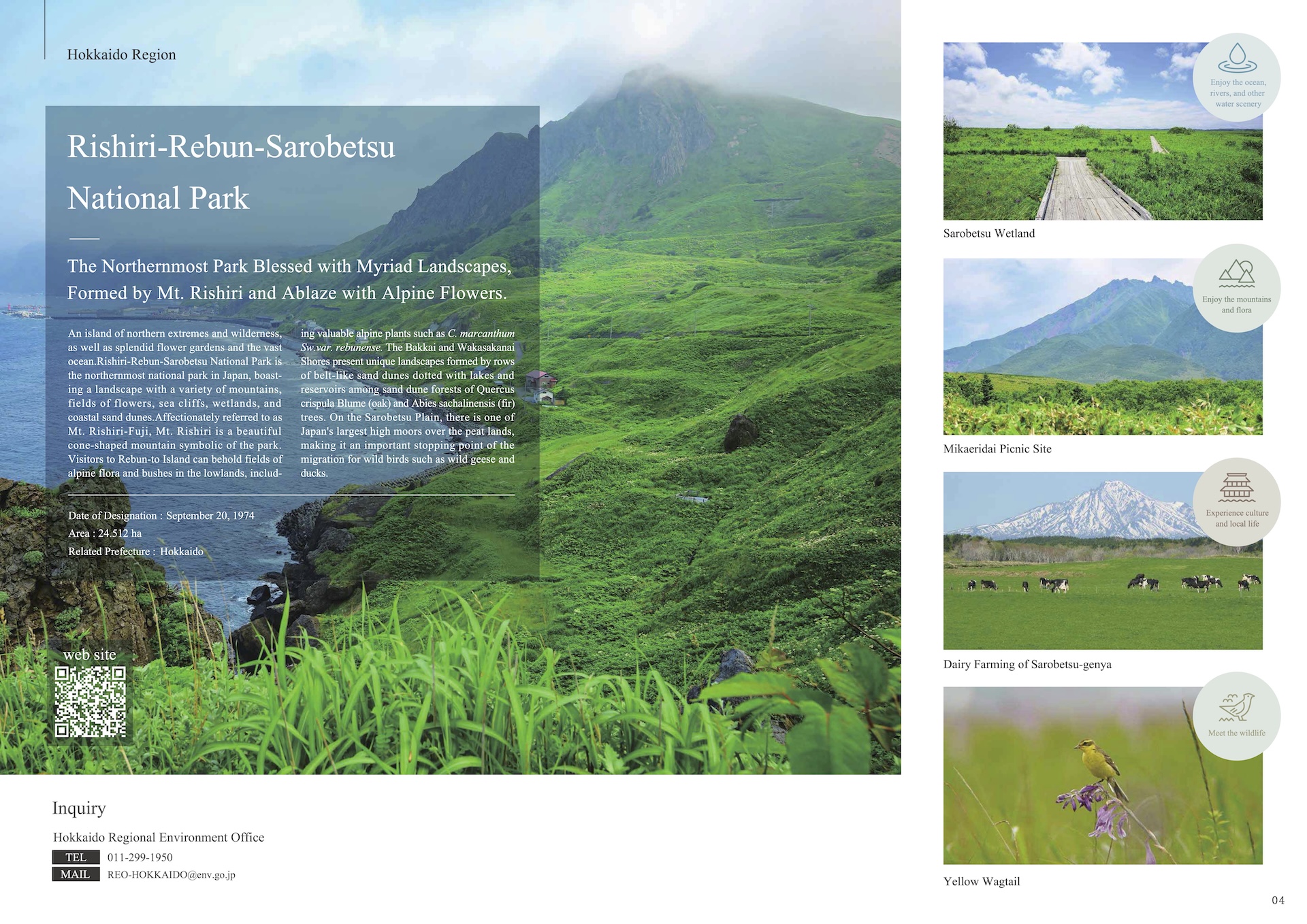 Hokkaido Region

Rishiri-Rebun-Sarobetsu National Park

The Northernmost Park Blessed with Myriad Landscapes, Formed by Mt. Rishiri and Ablaze with Alpine Flowers.

An island of northern extremes and wilderness, as well as splendid flower gardens and the vast ocean.Rishiri-Rebun-Sarobetsu National Park is the northernmost national park in Japan, boasting a landscape with a variety of mountains, fields of flowers, sea cliffs, wetlands, and coastal sand dunes.Affectionately referred to as Mt. Rishiri-Fuji, Mt. Rishiri is a beautiful cone-shaped mountain symbolic of the park. Visitors to Rebun-to Island can behold fields of alpine flora and bushes in the lowlands, including valuable alpine plants such as C. marcanthum Sw.var. rebunense. The Bakkai and Wakasakanai Shores present unique landscapes formed by rows of belt-like sand dunes dotted with lakes and reservoirs among sand dune forests of Quercus crispula Blume (oak) and Abies sachalinensis (fir) trees. On the Sarobetsu Plain, there is one of Japan's largest high moors over the peat lands, making it an important stopping point of the migration for wild birds such as wild geese and ducks.

Date of Designation : September 20, 1974
Area : 24.512 ha
Related Prefecture : Hokkaido

web site

Inquiry
Hokkaido Regional Environment Office
TEL 011-299-1950
MAIL REO-HOKKAIDO@env.go.jp

Enjoy the ocean, rivers, and other water scenery
Sarobetsu Wetland

Enjoy the mountains and flora
Mikaeridai Picnic Site

Experience culture and local life
Dairy Farming of Sarobetsu-genya

Meet the wildlife
Yellow Wagtail

04